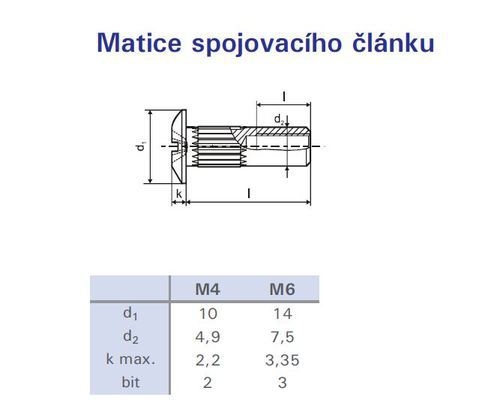 Matice spojovacího článku

l

$d_2$

$d_1$

k

l

|  | M4 | M6 |
|---|---|---|
| $d_1$ | 10 | 14 |
| $d_2$ | 4,9 | 7,5 |
| k max. | 2,2 | 3,35 |
| bit | 2 | 3 |